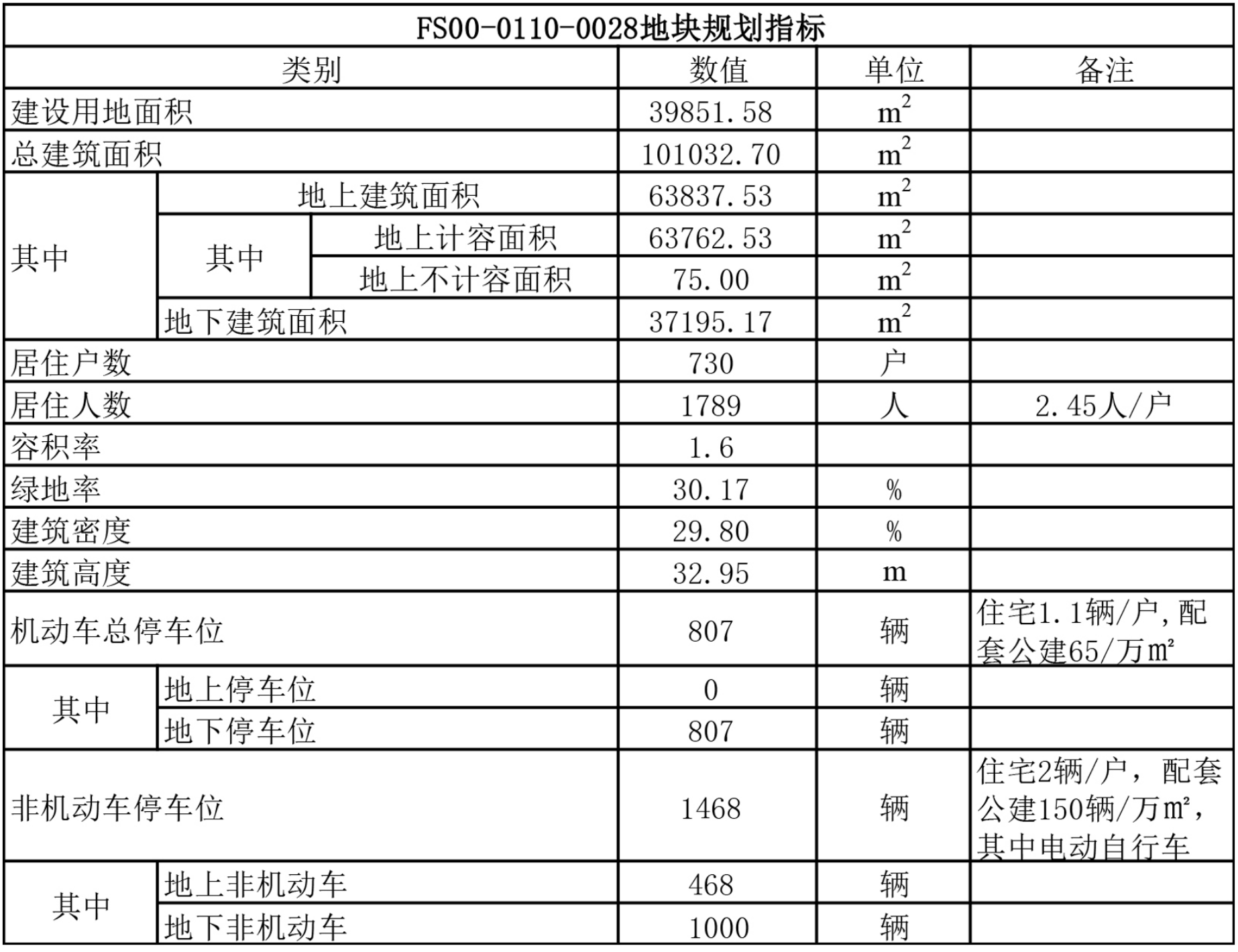 FS00-0110-0028地块规划指标

| 类别 | | | 数值 | 单位 | 备注 |
|---|---|---|---|---|---|
| 建设用地面积 | | | 39851.58 | $m^2$ | |
| 总建筑面积 | | | 101032.70 | $m^2$ | |
| 其中 | 地上建筑面积 | | 63837.53 | $m^2$ | |
| | 其中 | 地上计容面积 | 63762.53 | $m^2$ | |
| | | 地上不计容面积 | 75.00 | $m^2$ | |
| | 地下建筑面积 | | 37195.17 | $m^2$ | |
| 居住户数 | | | 730 | 户 | |
| 居住人数 | | | 1789 | 人 | 2.45人/户 |
| 容积率 | | | 1.6 | | |
| 绿地率 | | | 30.17 | % | |
| 建筑密度 | | | 29.80 | % | |
| 建筑高度 | | | 32.95 | m | |
| 机动车总停车位 | | | 807 | 辆 | 住宅1.1辆/户,配套公建65/万㎡ |
| 其中 | 地上停车位 | | 0 | 辆 | |
| | 地下停车位 | | 807 | 辆 | |
| 非机动车停车位 | | | 1468 | 辆 | 住宅2辆/户，配套公建150辆/万㎡，其中电动自行车 |
| 其中 | 地上非机动车 | | 468 | 辆 | |
| | 地下非机动车 | | 1000 | 辆 | |